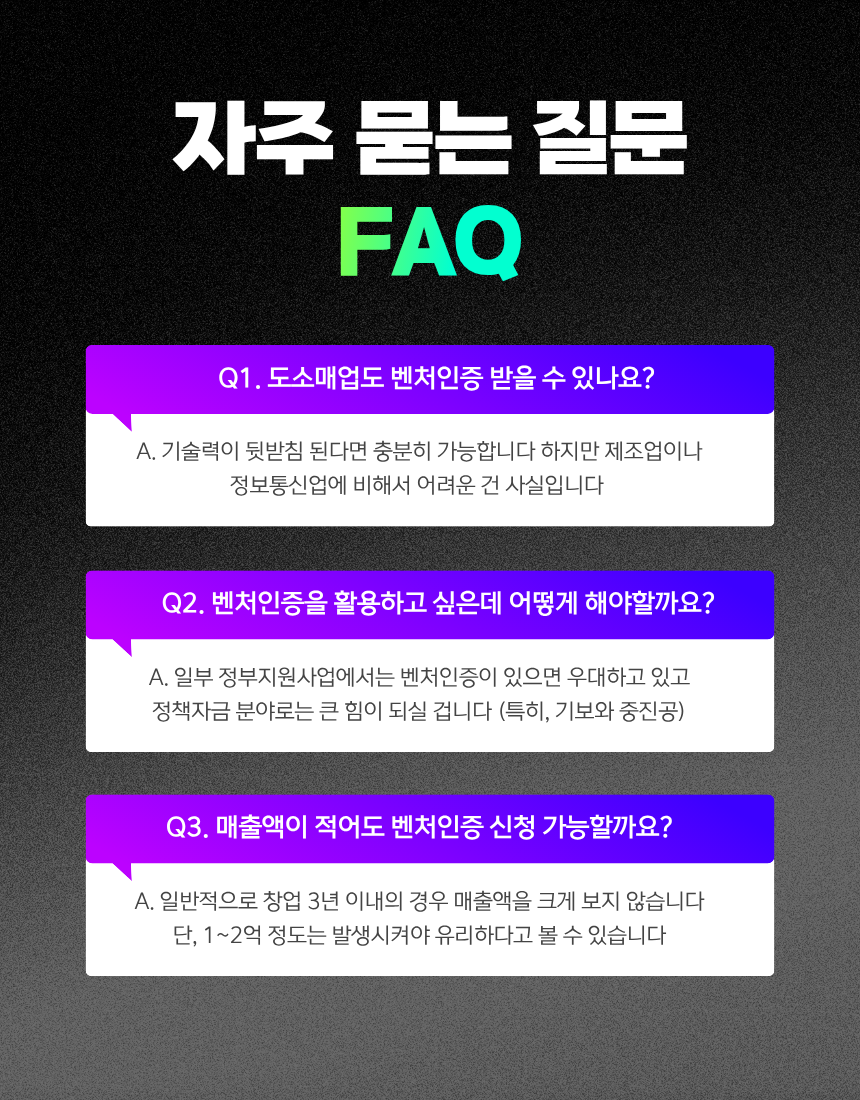 자주 묻는 질문

FAQ

Q1. 도소매업도 벤처인증 받을 수 있나요?

A. 기술력이 뒷받침 된다면 충분히 가능합니다 하지만 제조업이나 정보통신업에 비해서 어려운 건 사실입니다

Q2. 벤처인증을 활용하고 싶은데 어떻게 해야할까요?

A. 일부 정부지원사업에서는 벤처인증이 있으면 우대하고 있고 정책자금 분야로는 큰 힘이 되실 겁니다 (특히, 기보와 중진공)

Q3. 매출액이 적어도 벤처인증 신청 가능할까요?

A. 일반적으로 창업 3년 이내의 경우 매출액을 크게 보지 않습니다 단, 1~2억 정도는 발생시켜야 유리하다고 볼 수 있습니다